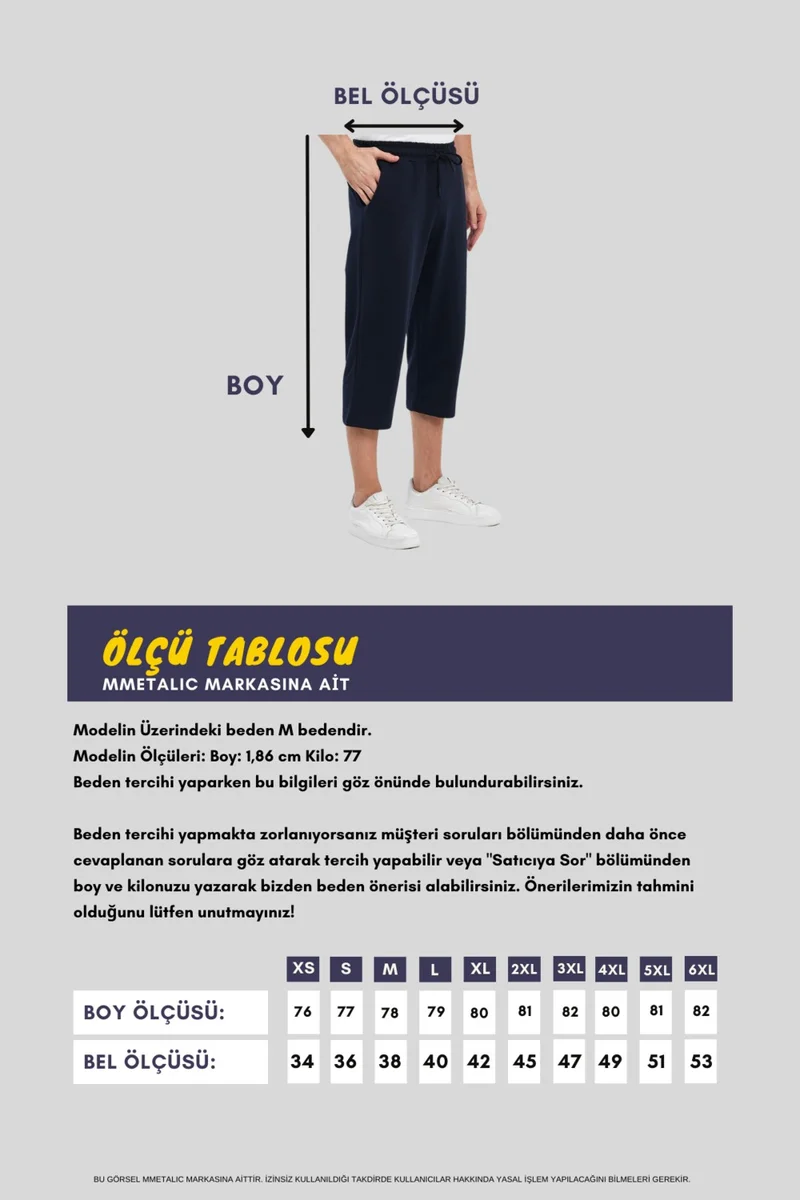 BEL ÖLÇÜSÜ

BOY

ÖLÇÜ TABLOSU
MMETALIC MARKASINA AİT

Modelin Üzerindeki beden M bedendir.
Modelin Ölçüleri: Boy: 1,86 cm Kilo: 77
Beden tercihi yaparken bu bilgileri göz önünde bulundurabilirsiniz.

Beden tercihi yapmakta zorlanıyorsanız müşteri soruları bölümünden daha önce cevaplanan sorulara göz atarak tercih yapabilir veya "Satıcıya Sor" bölümünden boy ve kilonuzu yazarak bizden beden önerisi alabilirsiniz. Önerilerimizin tahmini olduğunu lütfen unutmayınız!

| | XS | S | M | L | XL | 2XL | 3XL | 4XL | 5XL | 6XL |
|---|---|---|---|---|---|---|---|---|---|---|
| BOY ÖLÇÜSÜ: | 76 | 77 | 78 | 79 | 80 | 81 | 82 | 80 | 81 | 82 |
| BEL ÖLÇÜSÜ: | 34 | 36 | 38 | 40 | 42 | 45 | 47 | 49 | 51 | 53 |

BU GÖRSEL MMETALIC MARKASINA AİTTİR. İZİNSİZ KULLANILDIĞI TAKDİRDE KULLANICILAR HAKKINDA YASAL İŞLEM YAPILACAĞINI BİLMELERİ GEREKİR.